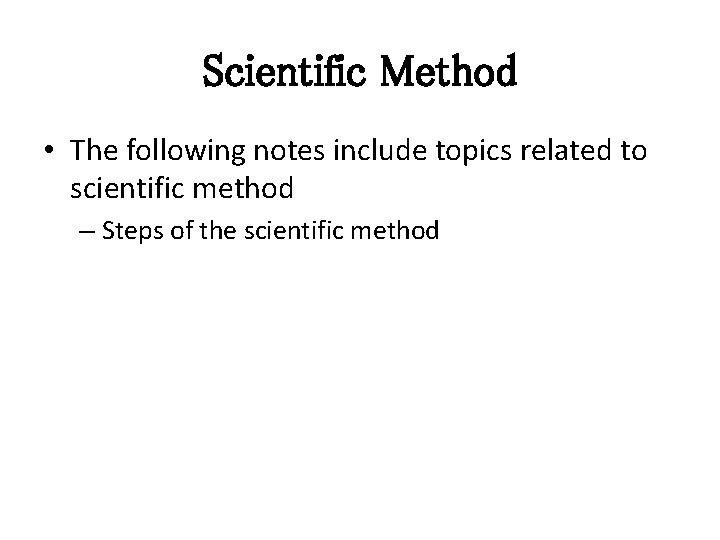 Scientific Method

• The following notes include topics related to scientific method

– Steps of the scientific method